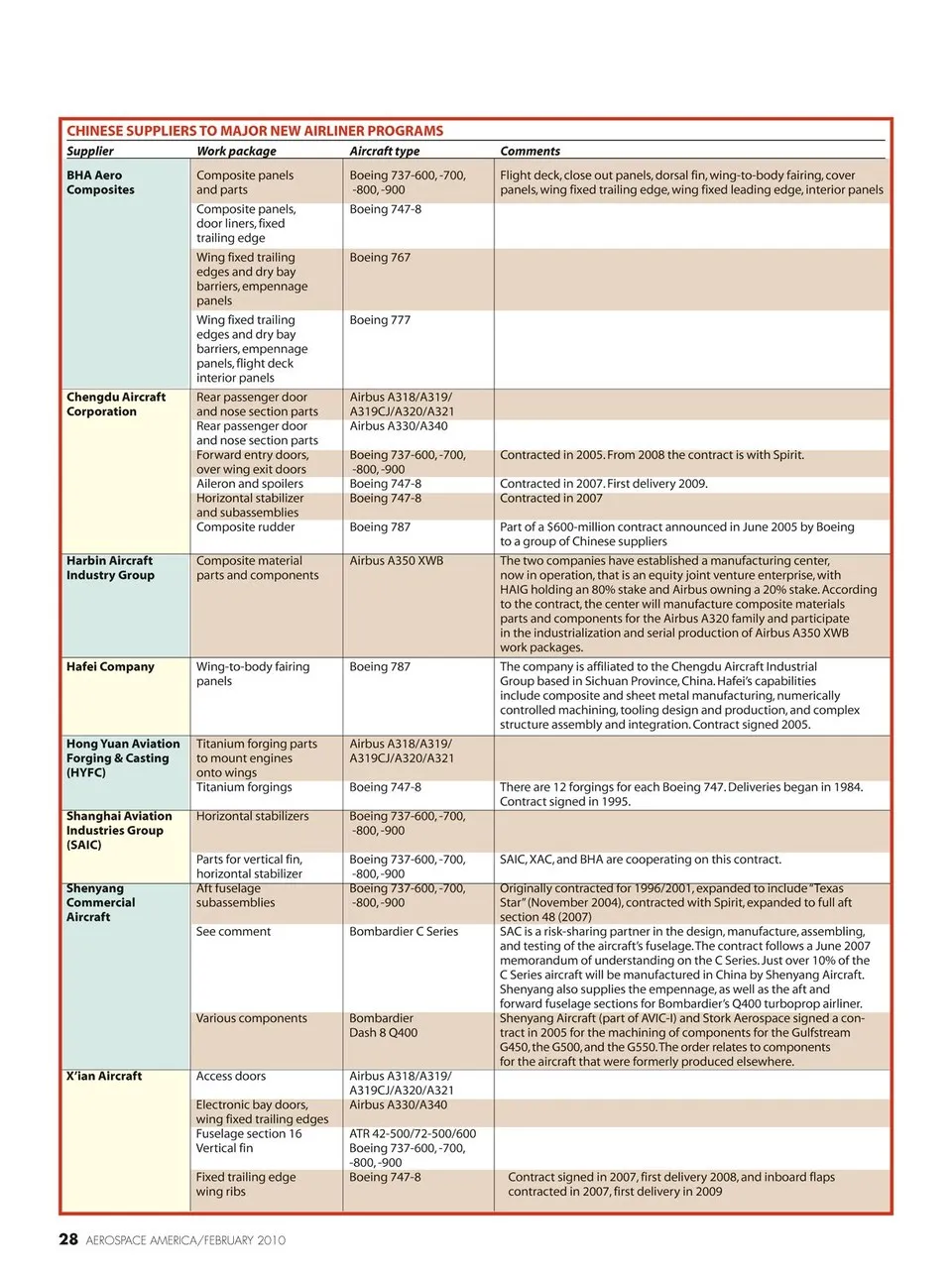 CHINESE SUPPLIERS TO MAJOR NEW AIRLINER PROGRAMS

| Supplier | Work package | Aircraft type | Comments |
|---|---|---|---|
| BHA Aero Composites | Composite panels and parts | Boeing 737-600, -700, -800, -900 | Flight deck, close out panels, dorsal fin, wing-to-body fairing, cover panels, wing fixed trailing edge, wing fixed leading edge, interior panels |
| | Composite panels, door liners, fixed trailing edge | Boeing 747-8 | |
| | Wing fixed trailing edges and dry bay barriers, empennage panels | Boeing 767 | |
| | Wing fixed trailing edges and dry bay barriers, empennage panels, flight deck interior panels | Boeing 777 | |
| Chengdu Aircraft Corporation | Rear passenger door and nose section parts | Airbus A318/A319/ A319CJ/A320/A321 | |
| | Rear passenger door and nose section parts | Airbus A330/A340 | |
| | Forward entry doors, over wing exit doors | Boeing 737-600, -700, -800, -900 | Contracted in 2005. From 2008 the contract is with Spirit. |
| | Aileron and spoilers | Boeing 747-8 | Contracted in 2007. First delivery 2009. |
| | Horizontal stabilizer and subassemblies | Boeing 747-8 | Contracted in 2007 |
| | Composite rudder | Boeing 787 | Part of a $600-million contract announced in June 2005 by Boeing to a group of Chinese suppliers |
| Harbin Aircraft Industry Group | Composite material parts and components | Airbus A350 XWB | The two companies have established a manufacturing center, now in operation, that is an equity joint venture enterprise, with HAIG holding an 80% stake and Airbus owning a 20% stake. According to the contract, the center will manufacture composite materials parts and components for the Airbus A320 family and participate in the industrialization and serial production of Airbus A350 XWB work packages. |
| Hafei Company | Wing-to-body fairing panels | Boeing 787 | The company is affiliated to the Chengdu Aircraft Industrial Group based in Sichuan Province, China. Hafei's capabilities include composite and sheet metal manufacturing, numerically controlled machining, tooling design and production, and complex structure assembly and integration. Contract signed 2005. |
| Hong Yuan Aviation Forging & Casting (HYFC) | Titanium forging parts to mount engines onto wings | Airbus A318/A319/ A319CJ/A320/A321 | |
| | Titanium forgings | Boeing 747-8 | There are 12 forgings for each Boeing 747. Deliveries began in 1984. Contract signed in 1995. |
| Shanghai Aviation Industries Group (SAIC) | Horizontal stabilizers | Boeing 737-600, -700, -800, -900 | |
| | Parts for vertical fin, horizontal stabilizer | Boeing 737-600, -700, -800, -900 | SAIC, XAC, and BHA are cooperating on this contract. |
| Shenyang Commercial Aircraft | Aft fuselage subassemblies | Boeing 737-600, -700, -800, -900 | Originally contracted for 1996/2001, expanded to include "Texas Star" (November 2004), contracted with Spirit, expanded to full aft section 48 (2007) |
| | See comment | Bombardier C Series | SAC is a risk-sharing partner in the design, manufacture, assembling, and testing of the aircraft's fuselage. The contract follows a June 2007 memorandum of understanding on the C Series. Just over 10% of the C Series aircraft will be manufactured in China by Shenyang Aircraft. Shenyang also supplies the empennage, as well as the aft and forward fuselage sections for Bombardier's Q400 turboprop airliner. |
| | Various components | Bombardier Dash 8 Q400 | Shenyang Aircraft (part of AVIC-I) and Stork Aerospace signed a contract in 2005 for the machining of components for the Gulfstream G450, the G500, and the G550. The order relates to components for the aircraft that were formerly produced elsewhere. |
| X'ian Aircraft | Access doors | Airbus A318/A319/ A319CJ/A320/A321 | |
| | Electronic bay doors, wing fixed trailing edges | Airbus A330/A340 | |
| | Fuselage section 16 | ATR 42-500/72-500/600 | |
| | Vertical fin | Boeing 737-600, -700, -800, -900 | |
| | Fixed trailing edge wing ribs | Boeing 747-8 | Contract signed in 2007, first delivery 2008, and inboard flaps contracted in 2007, first delivery in 2009 |

28 AEROSPACE AMERICA/FEBRUARY 2010